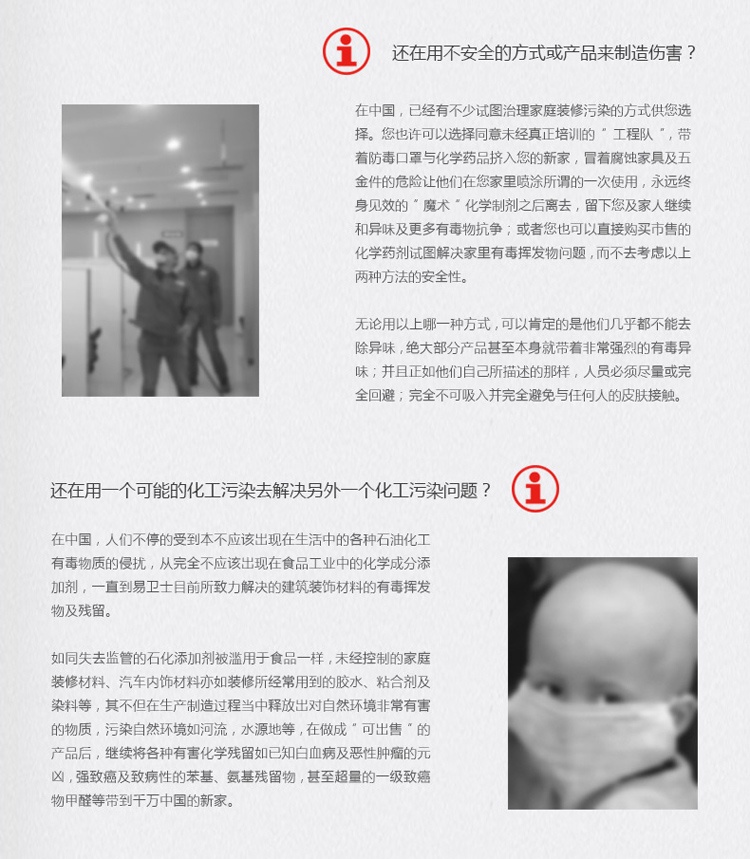 还在用不安全的方式或产品来制造伤害？

在中国，已经有不少试图治理家庭装修污染的方式供您选择。您也许可以选择同意未经真正培训的“工程队”，带着防毒口罩与化学药品挤入您的新家，冒着腐蚀家具及五金件的危险让他们在您家里喷涂所谓的一次使用，永远终身见效的“魔术”化学制剂之后离去，留下您及家人继续和异味及更多有毒物抗争；或者您也可以直接购买市售的化学药剂试图解决家里有毒挥发物问题，而不去考虑以上两种方法的安全性。

无论用以上哪一种方式，可以肯定的是他们几乎都不能去除异味，绝大部分产品甚至本身就带着非常强烈的有毒异味；并且正如他们自己所描述的那样，人员必须尽量或完全回避；完全不可吸入并完全避免与任何人的皮肤接触。

还在用一个可能的化工污染去解决另外一个化工污染问题？

在中国，人们不停的受到本不应该出现在生活中的各种石油化工有毒物质的侵扰，从完全不应该出现在食品工业中的化学成分添加剂，一直到易卫士目前所致力解决的建筑装饰材料的有毒挥发物及残留。

如同失去监管的石化添加剂被滥用于食品一样，未经控制的家庭装修材料、汽车内饰材料亦如装修所经常用到的胶水、粘合剂及染料等，其不但在生产制造过程当中释放出对自然环境非常有害的物质，污染自然环境如河流，水源地等，在做成“可出售”的产品后，继续将各种有害化学残留如已知白血病及恶性肿瘤的元凶，强致癌及致病性的苯基、氨基残留物，甚至超量的一级致癌物甲醛等带到千万中国的新家。